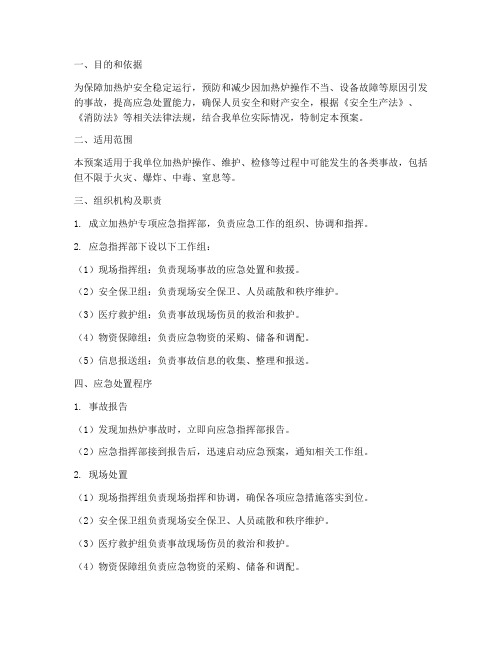 一、目的和依据

为保障加热炉安全稳定运行，预防和减少因加热炉操作不当、设备故障等原因引发的事故，提高应急处置能力，确保人员安全和财产安全，根据《安全生产法》、《消防法》等相关法律法规，结合我单位实际情况，特制定本预案。

二、适用范围

本预案适用于我单位加热炉操作、维护、检修等过程中可能发生的各类事故，包括但不限于火灾、爆炸、中毒、窒息等。

三、组织机构及职责

1. 成立加热炉专项应急指挥部，负责应急工作的组织、协调和指挥。

2. 应急指挥部下设以下工作组：

（1）现场指挥组：负责现场事故的应急处置和救援。

（2）安全保卫组：负责现场安全保卫、人员疏散和秩序维护。

（3）医疗救护组：负责事故现场伤员的救治和救护。

（4）物资保障组：负责应急物资的采购、储备和调配。

（5）信息报送组：负责事故信息的收集、整理和报送。

四、应急处置程序

1. 事故报告

（1）发现加热炉事故时，立即向应急指挥部报告。

（2）应急指挥部接到报告后，迅速启动应急预案，通知相关工作组。

2. 现场处置

（1）现场指挥组负责现场指挥和协调，确保各项应急措施落实到位。

（2）安全保卫组负责现场安全保卫、人员疏散和秩序维护。

（3）医疗救护组负责事故现场伤员的救治和救护。

（4）物资保障组负责应急物资的采购、储备和调配。